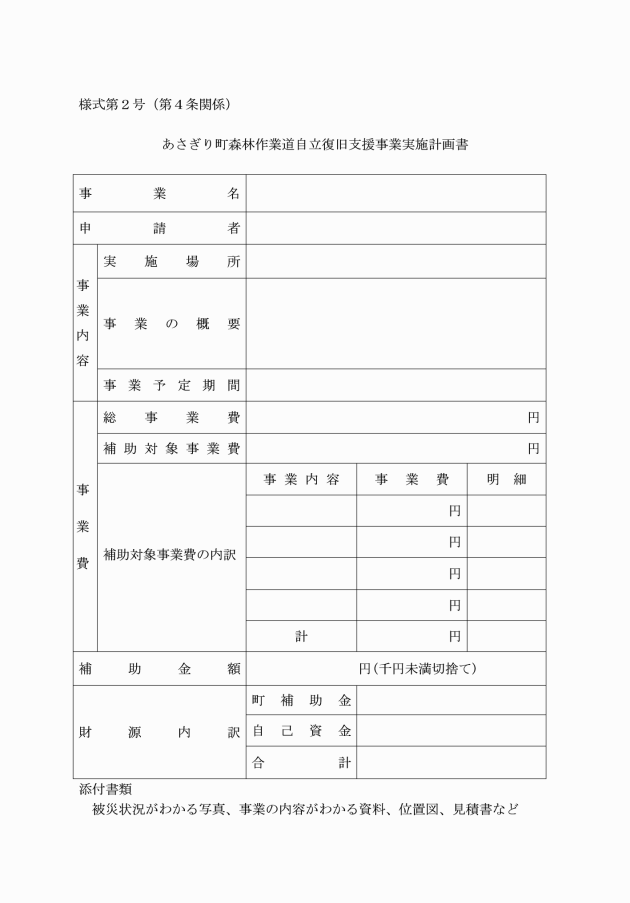 様式第２号（第４条関係）

あさぎり町森林作業道自立復旧支援事業実施計画書

| 事業名 | | | | |
|---|---|---|---|---|
| 申請者 | | | | |
| 事業内容 | 実施場所 | | | |
| | 事業の概要 | | | |
| | 事業予定期間 | | | |
| 事業費 | 総事業費 | 円 | | |
| | 補助対象事業費 | 円 | | |
| | 補助対象事業費の内訳 | 事業内容 | 事業費 | 明細 |
| | | | 円 | |
| | | | 円 | |
| | | | 円 | |
| | | | 円 | |
| | | 計 | 円 | |
| 補助金額 | | 円（千円未満切捨て） | | |
| 財源内訳 | | 町補助金 | | |
| | | 自己資金 | | |
| | | 合計 | | |

添付書類
被災状況がわかる写真、事業の内容がわかる資料、位置図、見積書など